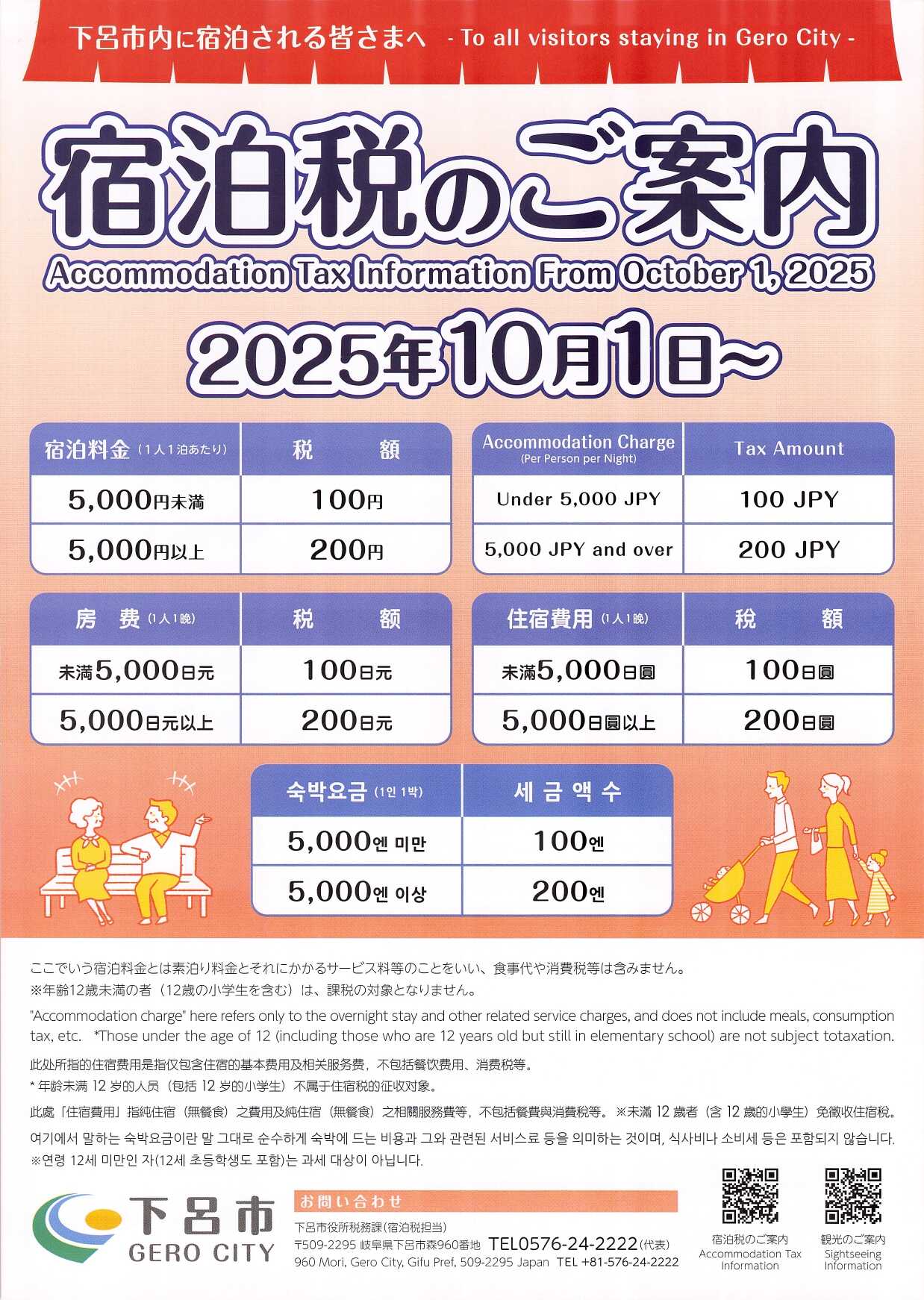 下呂市内に宿泊される皆さまへ - To all visitors staying in Gero City -

宿泊税のご案内

Accommodation Tax Information From October 1, 2025

2025年10月1日～

| 宿泊料金（1人1泊あたり） | 税　額 |
|---|---|
| 5,000円未満 | 100円 |
| 5,000円以上 | 200円 |

| Accommodation Charge (Per Person per Night) | Tax Amount |
|---|---|
| Under 5,000 JPY | 100 JPY |
| 5,000 JPY and over | 200 JPY |

| 房　费（1人1晚） | 税　额 |
|---|---|
| 未满5,000日元 | 100日元 |
| 5,000日元以上 | 200日元 |

| 住宿費用（1人1晚） | 稅　額 |
|---|---|
| 未滿5,000日圓 | 100日圓 |
| 5,000日圓以上 | 200日圓 |

| 숙박요금 (1인 1박) | 세 금 액 수 |
|---|---|
| 5,000엔 미만 | 100엔 |
| 5,000엔 이상 | 200엔 |

ここでいう宿泊料金とは素泊り料金とそれにかかるサービス料等のことをいい、食事代や消費税等は含みません。
※年齢12歳未満の者（12歳の小学生を含む）は、課税の対象となりません。

"Accommodation charge" here refers only to the overnight stay and other related service charges, and does not include meals, consumption tax, etc. *Those under the age of 12 (including those who are 12 years old but still in elementary school) are not subject totaxation.

此处所指的住宿费用是指仅包含住宿的基本费用及相关服务费，不包括餐饮费用、消费税等。
* 年龄未满12岁的人员（包括12岁的小学生）不属于住宿税的征收对象。

此處「住宿費用」指純住宿（無餐食）之費用及純住宿（無餐食）之相關服務費等，不包括餐費與消費稅等。※未滿12歲者（含12歲的小學生）免徵收住宿稅。

여기에서 말하는 숙박요금이란 말 그대로 순수하게 숙박에 드는 비용과 그와 관련된 서비스료 등을 의미하는 것이며, 식사비나 소비세 등은 포함되지 않습니다.
※연령 12세 미만인 자(12세 초등학생도 포함)는 과세 대상이 아닙니다.

下呂市
GERO CITY

お問い合わせ
下呂市役所税務課（宿泊税担当）
〒509-2295 岐阜県下呂市森960番地 TEL0576-24-2222（代表）
960 Mori, Gero City, Gifu Pref, 509-2295 Japan TEL +81-576-24-2222

宿泊税のご案内
Accommodation Tax Information

観光のご案内
Sightseeing Information